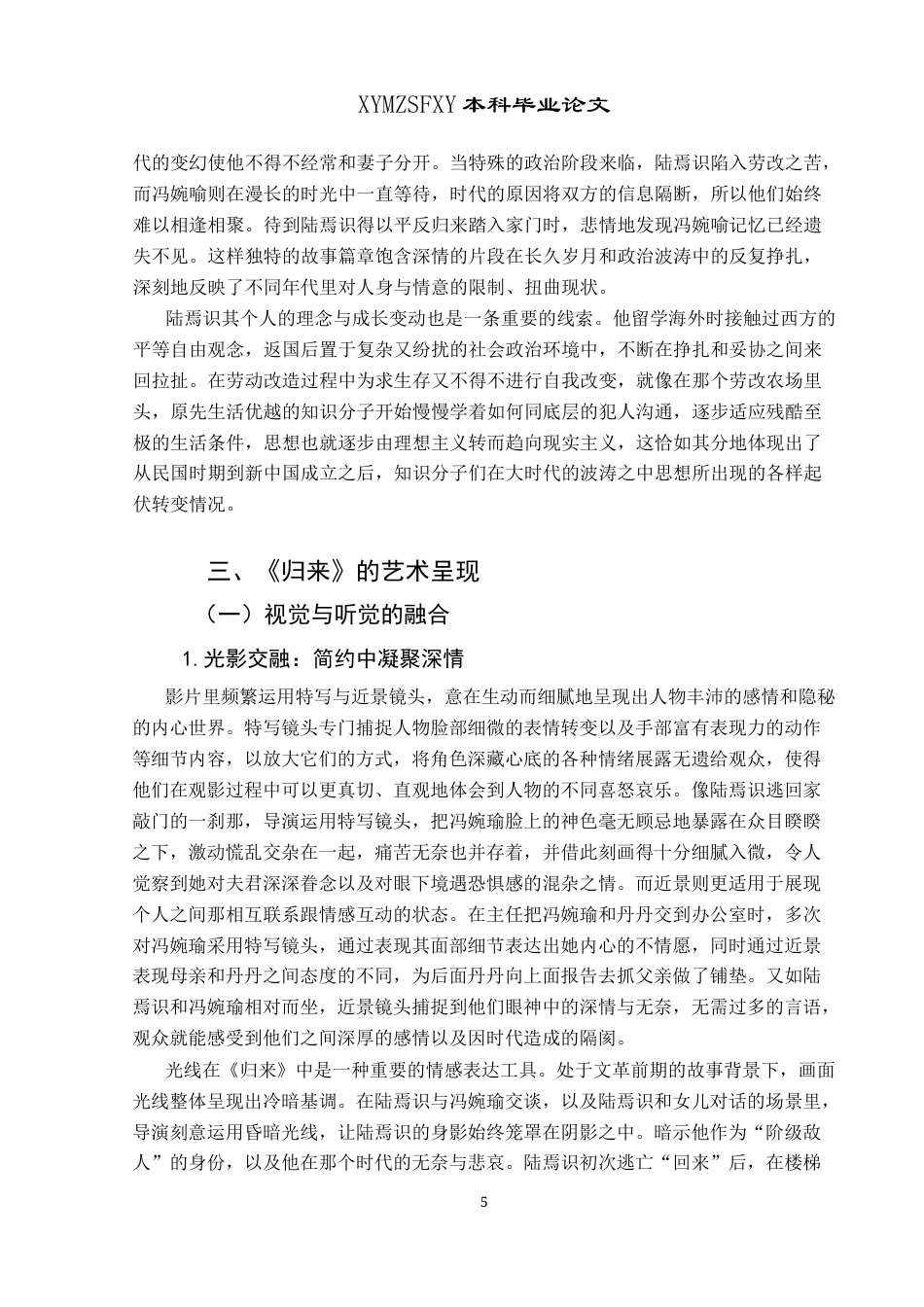 XYMZSFXY 本科毕业论文

代的变幻使他不得不经常和妻子分开。当特殊的政治阶段来临，陆焉识陷入劳改之苦，而冯婉喻则在漫长的时光中一直等待，时代的原因将双方的信息隔断，所以他们始终难以相逢相聚。待到陆焉识得以平反归来踏入家门时，悲情地发现冯婉喻记忆已经遗失不见。这样独特的故事篇章饱含深情的片段在长久岁月和政治波涛中的反复挣扎，深刻地反映了不同年代里对人身与情意的限制、扭曲现状。

陆焉识其个人的理念与成长变动也是一条重要的线索。他留学海外时接触过西方的平等自由观念，返国后置于复杂又纷扰的社会政治环境中，不断在挣扎和妥协之间来回拉扯。在劳动改造过程中为求生存又不得不进行自我改变，就像在那个劳改农场里头，原先生活优越的知识分子开始慢慢学着如何同底层的犯人沟通，逐步适应残酷至极的生活条件，思想也就逐步由理想主义转而趋向现实主义，这恰如其分地体现出了从民国时期到新中国成立之后，知识分子们在大时代的波涛之中思想所出现的各样起伏转变情况。

三、《归来》的艺术呈现

（一）视觉与听觉的融合

1. 光影交融：简约中凝聚深情

影片里频繁运用特写与近景镜头，意在生动而细腻地呈现出人物丰沛的感情和隐秘的内心世界。特写镜头专门捕捉人物脸部细微的表情转变以及手部富有表现力的动作等细节内容，以放大它们的方式，将角色深藏心底的各种情绪展露无遗给观众，使得他们在观影过程中可以更真切、直观地体会到人物的不同喜怒哀乐。像陆焉识逃回家敲门的一刹那，导演运用特写镜头，把冯婉瑜脸上的神色毫无顾忌地暴露在众目睽睽之下，激动慌乱交杂在一起，痛苦无奈也并存着，并借此刻画得十分细腻入微，令人觉察到她对夫君深深眷念以及对眼下境遇恐惧感的混杂之情。而近景则更适用于展现个人之间那相互联系跟情感互动的状态。在主任把冯婉瑜和丹丹交到办公室时，多次对冯婉瑜采用特写镜头，通过表现其面部细节表达出她内心的不情愿，同时通过近景表现母亲和丹丹之间态度的不同，为后面丹丹向上面报告去抓父亲做了铺垫。又如陆焉识和冯婉瑜相对而坐，近景镜头捕捉到他们眼神中的深情与无奈，无需过多的言语，观众就能感受到他们之间深厚的感情以及因时代造成的隔阂。

光线在《归来》中是一种重要的情感表达工具。处于文革前期的故事背景下，画面光线整体呈现出冷暗基调。在陆焉识与冯婉瑜交谈，以及陆焉识和女儿对话的场景里，导演刻意运用昏暗光线，让陆焉识的身影始终笼罩在阴影之中。暗示他作为“阶级敌人”的身份，以及他在那个时代的无奈与悲哀。陆焉识初次逃亡“回来”后，在楼梯

5